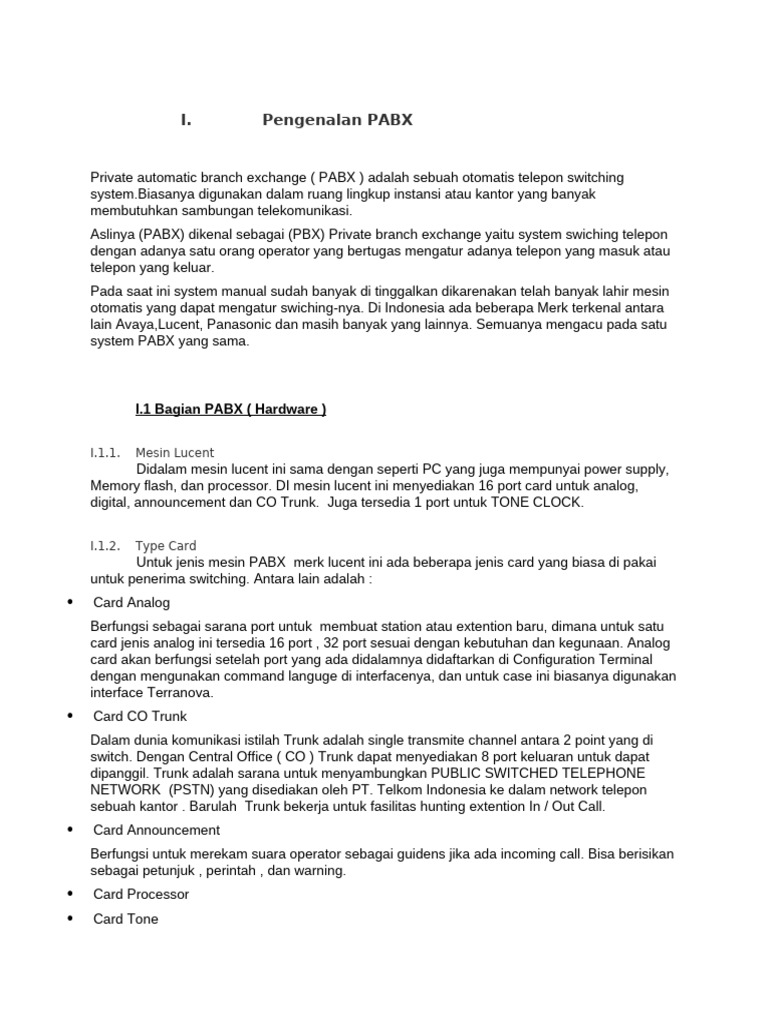 I. Pengenalan PABX

Private automatic branch exchange ( PABX ) adalah sebuah otomatis telepon switching system.Biasanya digunakan dalam ruang lingkup instansi atau kantor yang banyak membutuhkan sambungan telekomunikasi.

Aslinya (PABX) dikenal sebagai (PBX) Private branch exchange yaitu system swiching telepon dengan adanya satu orang operator yang bertugas mengatur adanya telepon yang masuk atau telepon yang keluar.

Pada saat ini system manual sudah banyak di tinggalkan dikarenakan telah banyak lahir mesin otomatis yang dapat mengatur swiching-nya. Di Indonesia ada beberapa Merk terkenal antara lain Avaya,Lucent, Panasonic dan masih banyak yang lainnya. Semuanya mengacu pada satu system PABX yang sama.

I.1 Bagian PABX ( Hardware )

I.1.1. Mesin Lucent
Didalam mesin lucent ini sama dengan seperti PC yang juga mempunyai power supply, Memory flash, dan processor. DI mesin lucent ini menyediakan 16 port card untuk analog, digital, announcement dan CO Trunk. Juga tersedia 1 port untuk TONE CLOCK.

I.1.2. Type Card
Untuk jenis mesin PABX merk lucent ini ada beberapa jenis card yang biasa di pakai untuk penerima switching. Antara lain adalah :

• Card Analog

Berfungsi sebagai sarana port untuk membuat station atau extention baru, dimana untuk satu card jenis analog ini tersedia 16 port , 32 port sesuai dengan kebutuhan dan kegunaan. Analog card akan berfungsi setelah port yang ada didalamnya didaftarkan di Configuration Terminal dengan mengunakan command languge di interfacenya, dan untuk case ini biasanya digunakan interface Terranova.

• Card CO Trunk

Dalam dunia komunikasi istilah Trunk adalah single transmite channel antara 2 point yang di switch. Dengan Central Office ( CO ) Trunk dapat menyediakan 8 port keluaran untuk dapat dipanggil. Trunk adalah sarana untuk menyambungkan PUBLIC SWITCHED TELEPHONE NETWORK (PSTN) yang disediakan oleh PT. Telkom Indonesia ke dalam network telepon sebuah kantor . Barulah Trunk bekerja untuk fasilitas hunting extention In / Out Call.

• Card Announcement

Berfungsi untuk merekam suara operator sebagai guidens jika ada incoming call. Bisa berisikan sebagai petunjuk , perintah , dan warning.

• Card Processor
• Card Tone